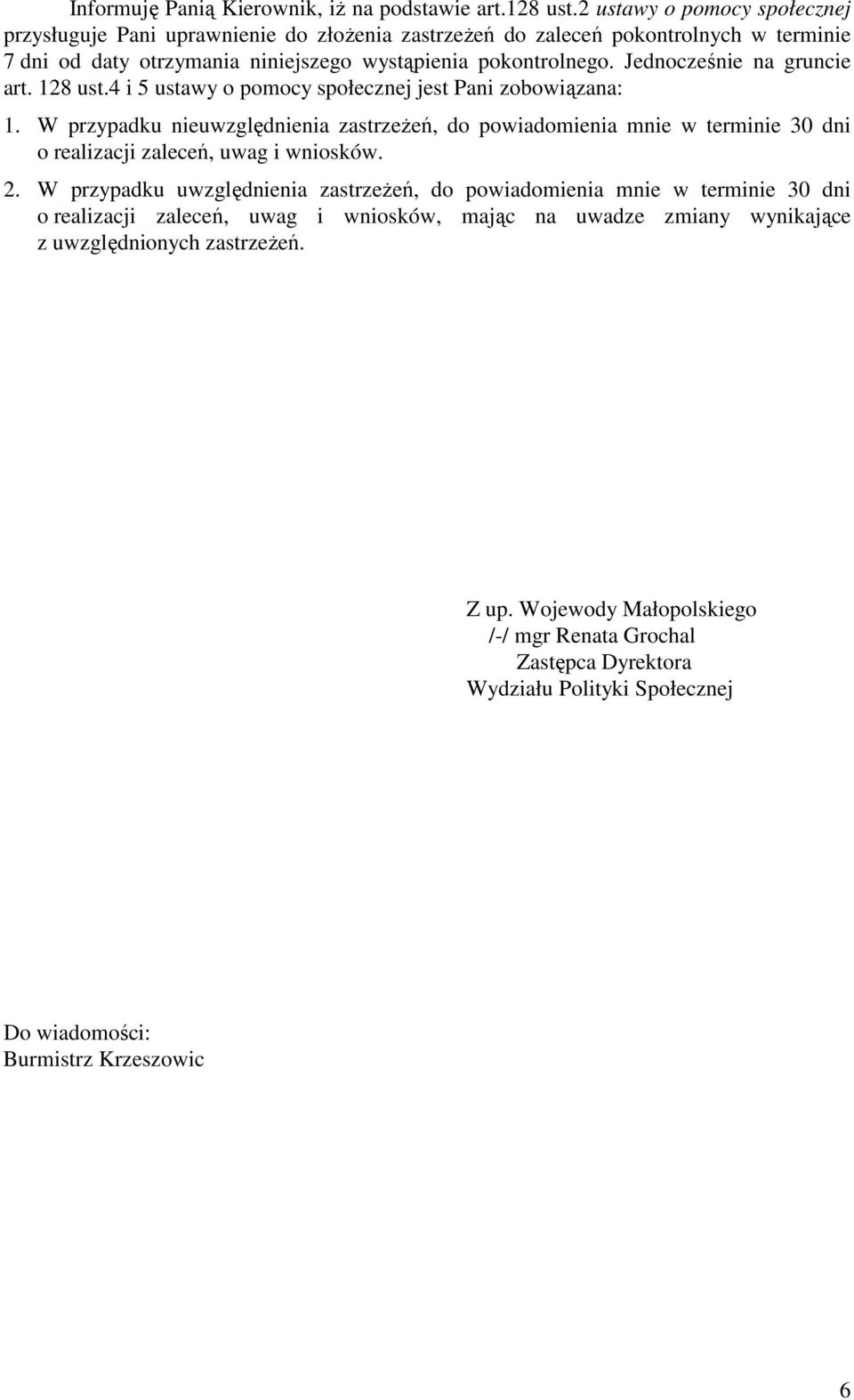 Informuję Panią Kierownik, iż na podstawie art.128 ust.2 ustawy o pomocy społecznej przysługuje Pani uprawnienie do złożenia zastrzeżeń do zaleceń pokontrolnych w terminie 7 dni od daty otrzymania niniejszego wystąpienia pokontrolnego. Jednocześnie na gruncie art. 128 ust.4 i 5 ustawy o pomocy społecznej jest Pani zobowiązana:

1. W przypadku nieuwzględnienia zastrzeżeń, do powiadomienia mnie w terminie 30 dni o realizacji zaleceń, uwag i wniosków.

2. W przypadku uwzględnienia zastrzeżeń, do powiadomienia mnie w terminie 30 dni o realizacji zaleceń, uwag i wniosków, mając na uwadze zmiany wynikające z uwzględnionych zastrzeżeń.

Z up. Wojewody Małopolskiego
/-/ mgr Renata Grochal
Zastępca Dyrektora
Wydziału Polityki Społecznej

Do wiadomości:
Burmistrz Krzeszowic

6